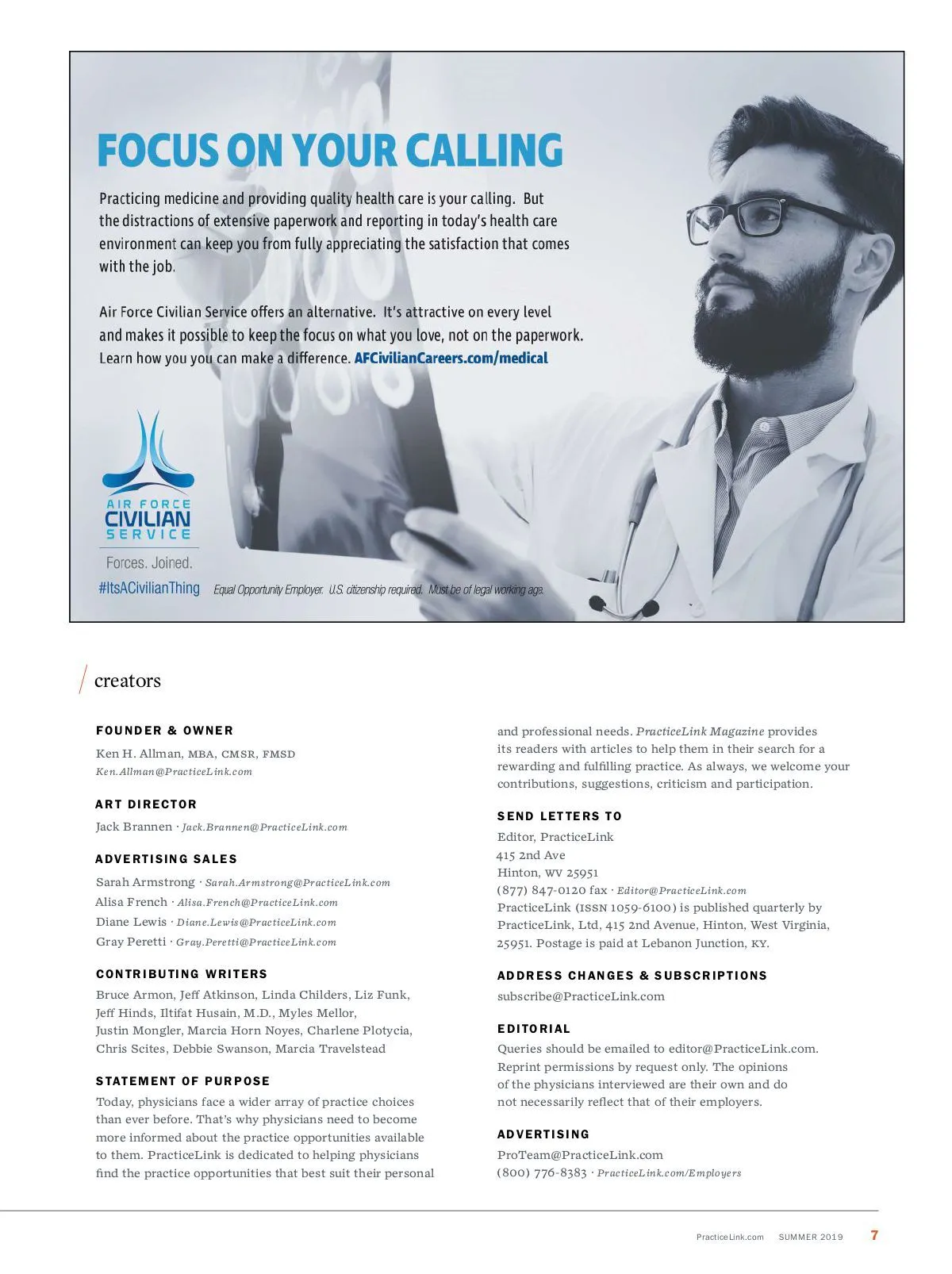 FOCUS ON YOUR CALLING

Practicing medicine and providing quality health care is your calling. But the distractions of extensive paperwork and reporting in today's health care environment can keep you from fully appreciating the satisfaction that comes with the job.

Air Force Civilian Service offers an alternative. It's attractive on every level and makes it possible to keep the focus on what you love, not on the paperwork. Learn how you you can make a difference. AFCivilianCareers.com/medical

AIR FORCE CIVILIAN SERVICE

Forces. Joined.

#ItsACivilianThing Equal Opportunity Employer. U.S. citizenship required. Must be of legal working age.

creators

FOUNDER & OWNER

Ken H. Allman, MBA, CMSR, FMSD
Ken.Allman@PracticeLink.com

ART DIRECTOR

Jack Brannen · Jack.Brannen@PracticeLink.com

ADVERTISING SALES

Sarah Armstrong · Sarah.Armstrong@PracticeLink.com
Alisa French · Alisa.French@PracticeLink.com
Diane Lewis · Diane.Lewis@PracticeLink.com
Gray Peretti · Gray.Peretti@PracticeLink.com

CONTRIBUTING WRITERS

Bruce Armon, Jeff Atkinson, Linda Childers, Liz Funk, Jeff Hinds, Iltifat Husain, M.D., Myles Mellor, Justin Mongler, Marcia Horn Noyes, Charlene Plotycia, Chris Scites, Debbie Swanson, Marcia Travelstead

STATEMENT OF PURPOSE

Today, physicians face a wider array of practice choices than ever before. That's why physicians need to become more informed about the practice opportunities available to them. PracticeLink is dedicated to helping physicians find the practice opportunities that best suit their personal and professional needs. PracticeLink Magazine provides its readers with articles to help them in their search for a rewarding and fulfilling practice. As always, we welcome your contributions, suggestions, criticism and participation.

SEND LETTERS TO

Editor, PracticeLink
415 2nd Ave
Hinton, WV 25951
(877) 847-0120 fax · Editor@PracticeLink.com
PracticeLink (ISSN 1059-6100) is published quarterly by PracticeLink, Ltd, 415 2nd Avenue, Hinton, West Virginia, 25951. Postage is paid at Lebanon Junction, KY.

ADDRESS CHANGES & SUBSCRIPTIONS

subscribe@PracticeLink.com

EDITORIAL

Queries should be emailed to editor@PracticeLink.com. Reprint permissions by request only. The opinions of the physicians interviewed are their own and do not necessarily reflect that of their employers.

ADVERTISING

ProTeam@PracticeLink.com
(800) 776-8383 · PracticeLink.com/Employers

PracticeLink.com SUMMER 2019 7